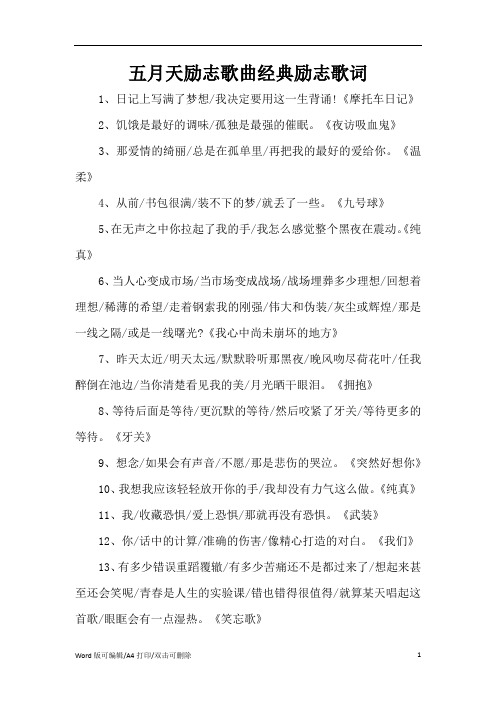 五月天励志歌曲经典励志歌词

1、日记上写满了梦想/我决定要用这一生背诵!《摩托车日记》

2、饥饿是最好的调味/孤独是最强的催眠。《夜访吸血鬼》

3、那爱情的绮丽/总是在孤单里/再把我的最好的爱给你。《温柔》

4、从前/书包很满/装不下的梦/就丢了一些。《九号球》

5、在无声之中你拉起了我的手/我怎么感觉整个黑夜在震动。《纯真》

6、当人心变成市场/当市场变成战场/战场埋葬多少理想/回想着理想/稀薄的希望/走着钢索我的刚强/伟大和伪装/灰尘或辉煌/那是一线之隔/或是一线曙光?《我心中尚未崩坏的地方》

7、昨天太近/明天太远/默默聆听那黑夜/晚风吻尽荷花叶/任我醉倒在池边/当你清楚看见我的美/月光晒干眼泪。《拥抱》

8、等待后面是等待/更沉默的等待/然后咬紧了牙关/等待更多的等待。《牙关》

9、想念/如果会有声音/不愿/那是悲伤的哭泣。《突然好想你》

10、我想我应该轻轻放开你的手/我却没有力气这么做。《纯真》

11、我/收藏恐惧/爱上恐惧/那就再没有恐惧。《武装》

12、你/话中的计算/准确的伤害/像精心打造的对白。《我们》

13、有多少错误重蹈覆辙/有多少苦痛还不是都过来了/想起来甚至还会笑呢/青春是人生的实验课/错也错得很值得/就算某天唱起这首歌/眼眶会有一点湿热。《笑忘歌》

Word 版可编辑/A4 打印/双击可删除 1